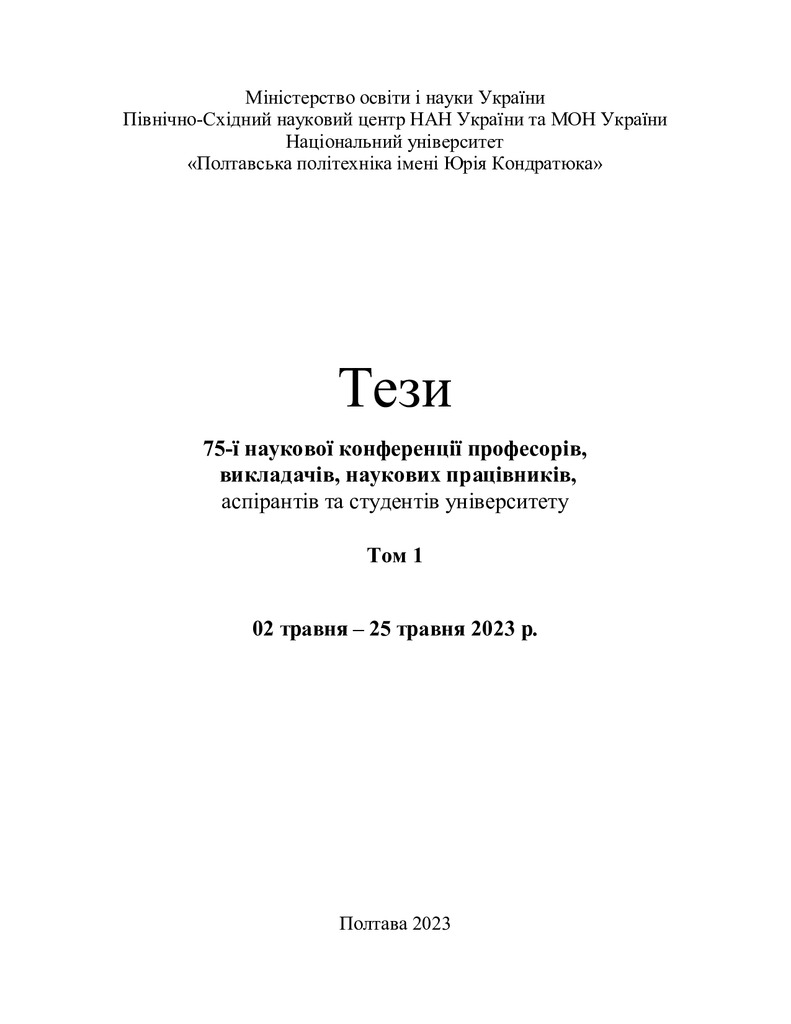 Міністерство освіти і науки України
Північно-Східний науковий центр НАН України та МОН України
Національний університет
«Полтавська політехніка імені Юрія Кондратюка»

Тези

75-ї наукової конференції професорів, викладачів, наукових працівників, аспірантів та студентів університету

Том 1

02 травня – 25 травня 2023 р.

Полтава 2023